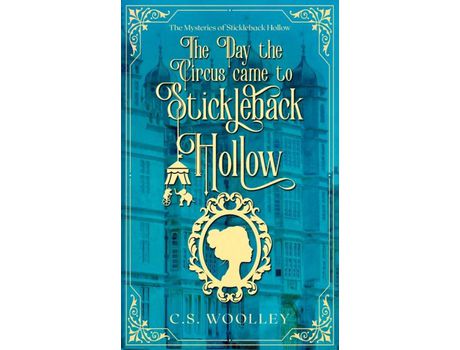 The Mysteries of Stickleback Hollow

The Day the Circus came to Stickleback Hollow

C.S. WOOLLEY